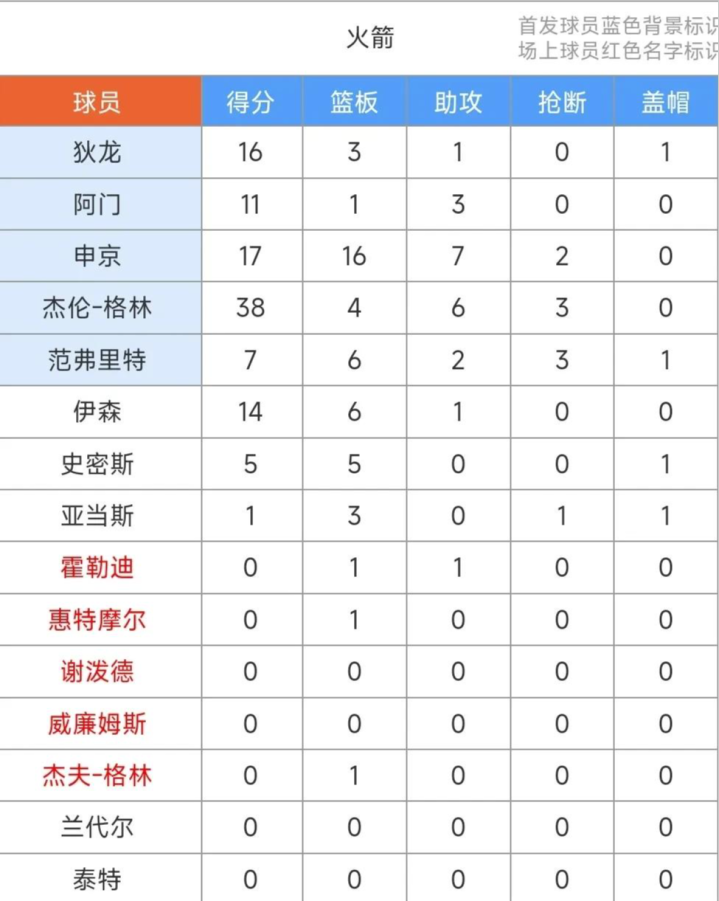 火箭

首发球员蓝色背景标识
场上球员红色名字标识

| 球员 | 得分 | 篮板 | 助攻 | 抢断 | 盖帽 |
|---|---|---|---|---|---|
| 狄龙 | 16 | 3 | 1 | 0 | 1 |
| 阿门 | 11 | 1 | 3 | 0 | 0 |
| 申京 | 17 | 16 | 7 | 2 | 0 |
| 杰伦-格林 | 38 | 4 | 6 | 3 | 0 |
| 范弗里特 | 7 | 6 | 2 | 3 | 1 |
| 伊森 | 14 | 6 | 1 | 0 | 0 |
| 史密斯 | 5 | 5 | 0 | 0 | 1 |
| 亚当斯 | 1 | 3 | 0 | 1 | 1 |
| 霍勒迪 | 0 | 1 | 1 | 0 | 0 |
| 惠特摩尔 | 0 | 1 | 0 | 0 | 0 |
| 谢泼德 | 0 | 0 | 0 | 0 | 0 |
| 威廉姆斯 | 0 | 0 | 0 | 0 | 0 |
| 杰夫-格林 | 0 | 1 | 0 | 0 | 0 |
| 兰代尔 | 0 | 0 | 0 | 0 | 0 |
| 泰特 | 0 | 0 | 0 | 0 | 0 |